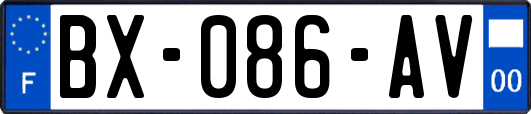 F
BX-086-AV
00